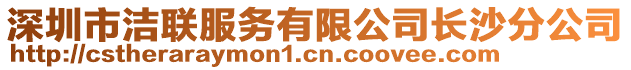 深圳市洁联服务有限公司长沙分公司
http://cstheraraymon1.cn.coovee.com